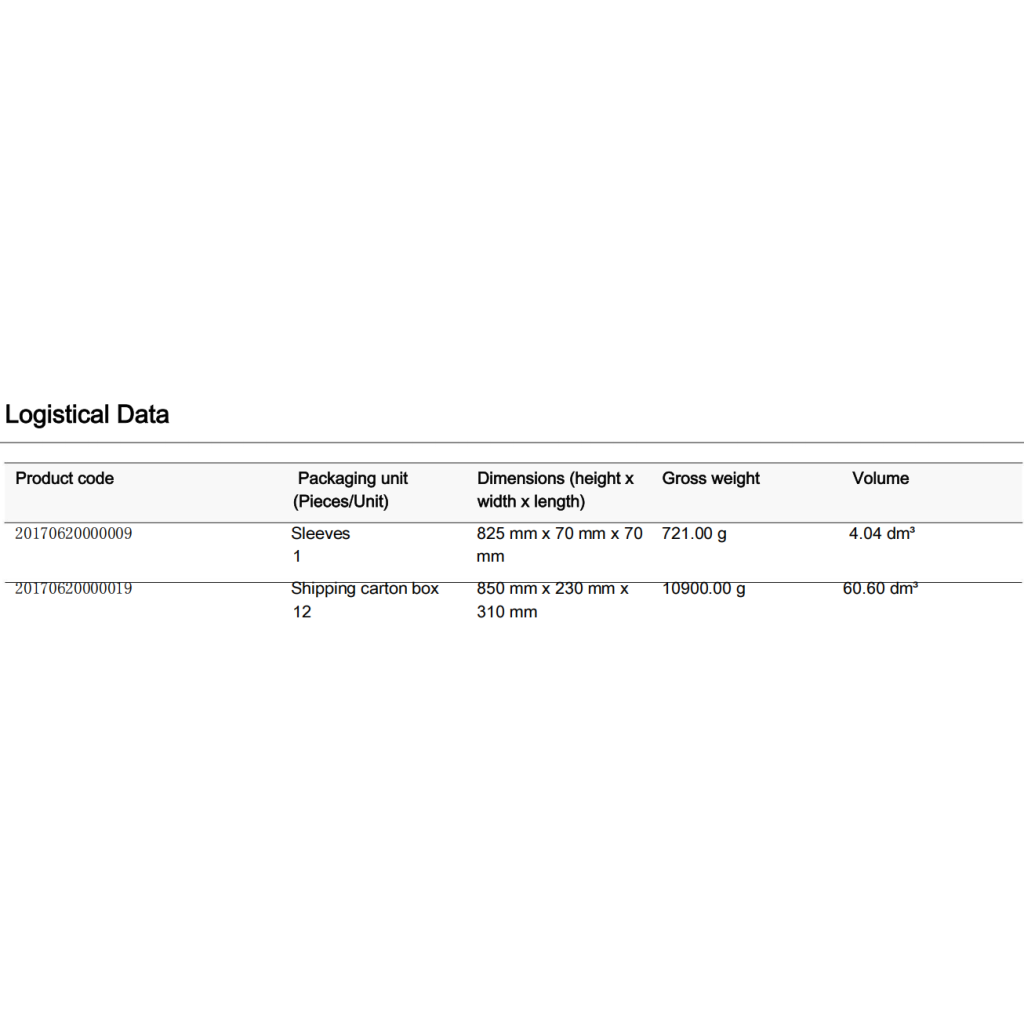 Logistical Data

| Product code | Packaging unit (Pieces/Unit) | Dimensions (height x width x length) | Gross weight | Volume |
|---|---|---|---|---|
| 20170620000009 | Sleeves 1 | 825 mm x 70 mm x 70 mm | 721.00 g | 4.04 dm³ |
| 20170620000019 | Shipping carton box 12 | 850 mm x 230 mm x 310 mm | 10900.00 g | 60.60 dm³ |